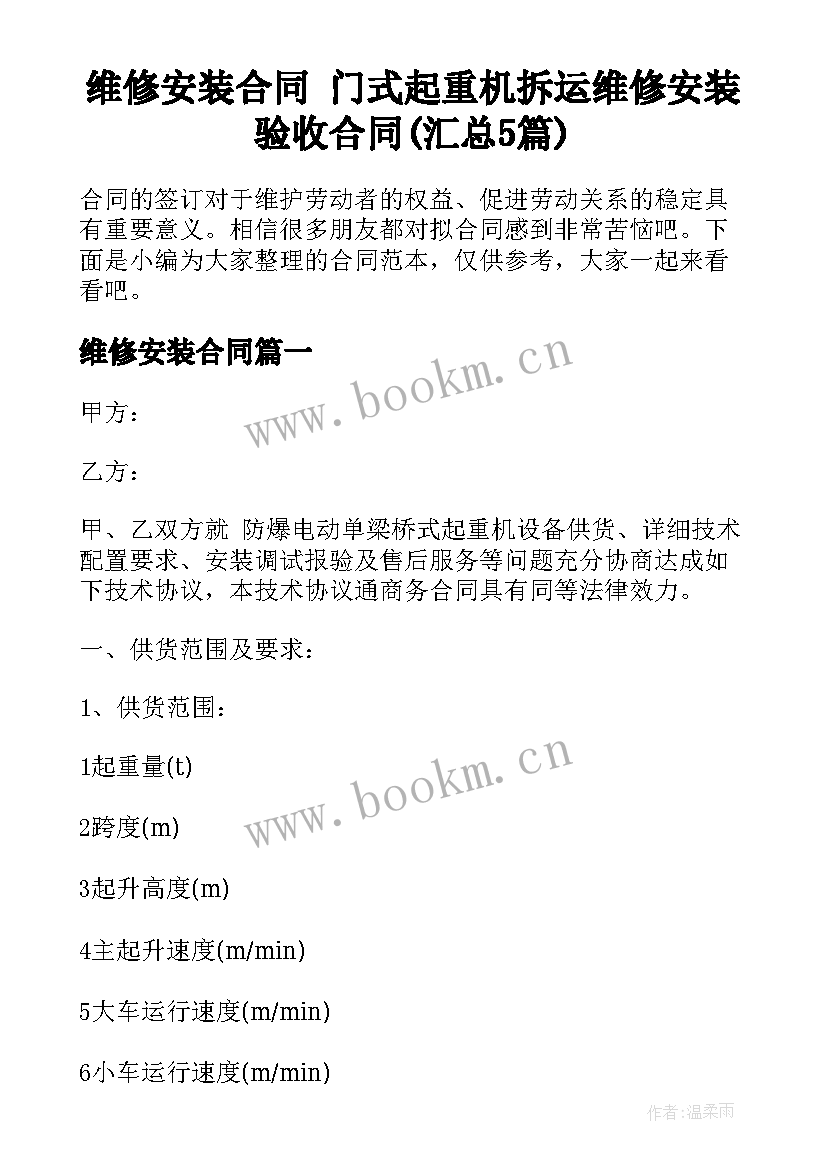 维修安装合同 门式起重机拆运维修安装验收合同(汇总5篇)

合同的签订对于维护劳动者的权益、促进劳动关系的稳定具有重要意义。相信很多朋友都对拟合同感到非常苦恼吧。下面是小编为大家整理的合同范本，仅供参考，大家一起来看看吧。

维修安装合同篇一

www.bookm.cn

甲方：

乙方：

甲、乙双方就 防爆电动单梁桥式起重机设备供货、详细技术配置要求、安装调试报验及售后服务等问题充分协商达成如下技术协议，本技术协议通商务合同具有同等法律效力。

一、供货范围及要求：

1、供货范围：

1起重量(t)

www.bookm.cn

2跨度(m)

3起升高度(m)

4主起升速度(m/min)

5大车运行速度(m/min)

6小车运行速度(m/min)

作者:温柔雨